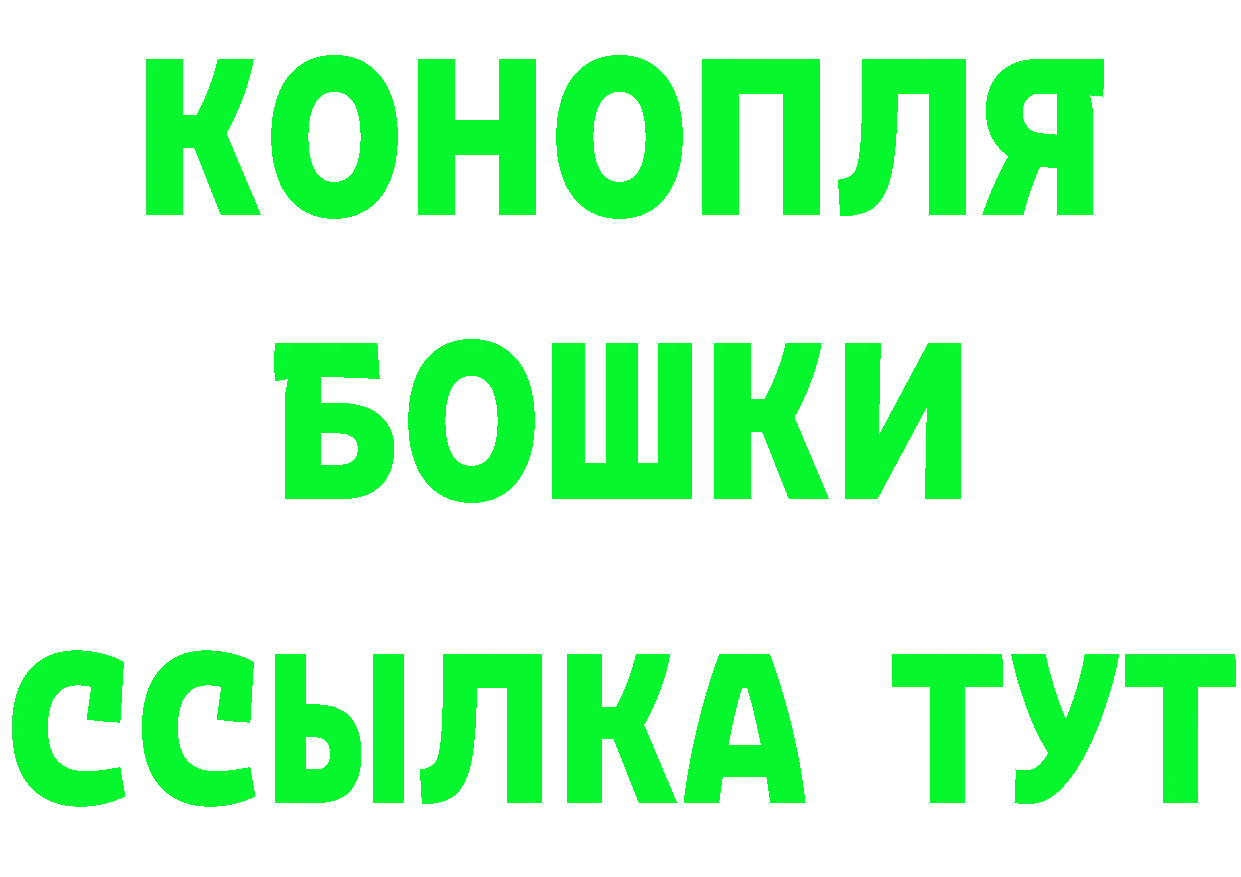 КОНОПЛЯ
БОШКИ
ССЫЛКА ТУТ